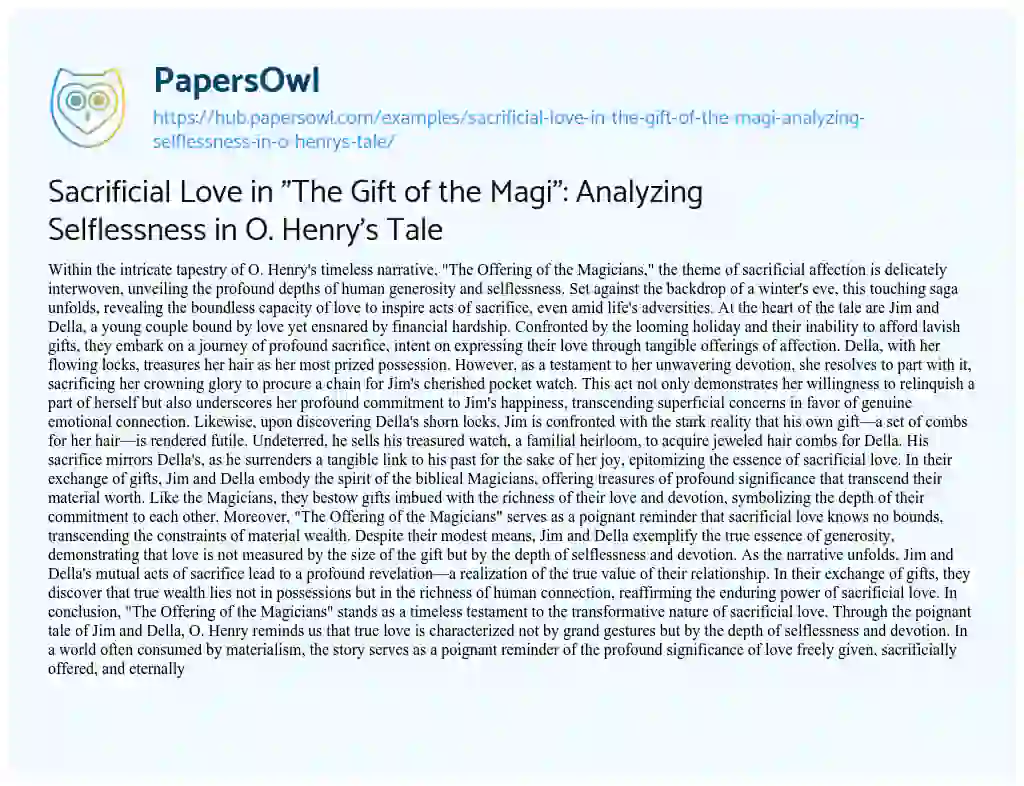 PapersOwl

https://hub.papersowl.com/examples/sacrificial-love-in-the-gift-of-the-magi-analyzing-selflessness-in-o-henrys-tale/

Sacrificial Love in "The Gift of the Magi": Analyzing Selflessness in O. Henry's Tale

Within the intricate tapestry of O. Henry's timeless narrative, "The Offering of the Magicians," the theme of sacrificial affection is delicately interwoven, unveiling the profound depths of human generosity and selflessness. Set against the backdrop of a winter's eve, this touching saga unfolds, revealing the boundless capacity of love to inspire acts of sacrifice, even amid life's adversities. At the heart of the tale are Jim and Della, a young couple bound by love yet ensnared by financial hardship. Confronted by the looming holiday and their inability to afford lavish gifts, they embark on a journey of profound sacrifice, intent on expressing their love through tangible offerings of affection. Della, with her flowing locks, treasures her hair as her most prized possession. However, as a testament to her unwavering devotion, she resolves to part with it, sacrificing her crowning glory to procure a chain for Jim's cherished pocket watch. This act not only demonstrates her willingness to relinquish a part of herself but also underscores her profound commitment to Jim's happiness, transcending superficial concerns in favor of genuine emotional connection. Likewise, upon discovering Della's shorn locks, Jim is confronted with the stark reality that his own gift—a set of combs for her hair—is rendered futile. Undeterred, he sells his treasured watch, a familial heirloom, to acquire jeweled hair combs for Della. His sacrifice mirrors Della's, as he surrenders a tangible link to his past for the sake of her joy, epitomizing the essence of sacrificial love. In their exchange of gifts, Jim and Della embody the spirit of the biblical Magicians, offering treasures of profound significance that transcend their material worth. Like the Magicians, they bestow gifts imbued with the richness of their love and devotion, symbolizing the depth of their commitment to each other. Moreover, "The Offering of the Magicians" serves as a poignant reminder that sacrificial love knows no bounds, transcending the constraints of material wealth. Despite their modest means, Jim and Della exemplify the true essence of generosity, demonstrating that love is not measured by the size of the gift but by the depth of selflessness and devotion. As the narrative unfolds, Jim and Della's mutual acts of sacrifice lead to a profound revelation—a realization of the true value of their relationship. In their exchange of gifts, they discover that true wealth lies not in possessions but in the richness of human connection, reaffirming the enduring power of sacrificial love. In conclusion, "The Offering of the Magicians" stands as a timeless testament to the transformative nature of sacrificial love. Through the poignant tale of Jim and Della, O. Henry reminds us that true love is characterized not by grand gestures but by the depth of selflessness and devotion. In a world often consumed by materialism, the story serves as a poignant reminder of the profound significance of love freely given, sacrificially offered, and eternally